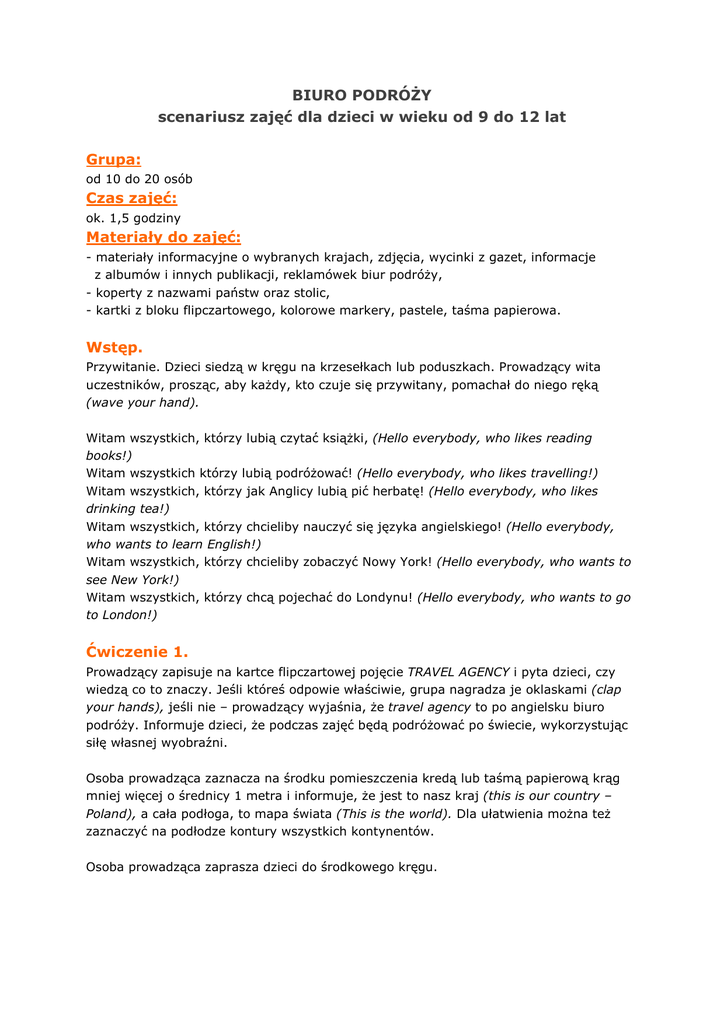 BIURO PODRÓŻY
scenariusz zajęć dla dzieci w wieku od 9 do 12 lat

Grupa:
od 10 do 20 osób
Czas zajęć:
ok. 1,5 godziny
Materiały do zajęć:
- materiały informacyjne o wybranych krajach, zdjęcia, wycinki z gazet, informacje z albumów i innych publikacji, reklamówek biur podróży,
- koperty z nazwami państw oraz stolic,
- kartki z bloku flipczartowego, kolorowe markery, pastele, taśma papierowa.

Wstęp.
Przywitanie. Dzieci siedzą w kręgu na krzesełkach lub poduszkach. Prowadzący wita uczestników, prosząc, aby każdy, kto czuje się przywitany, pomachał do niego ręką (wave your hand).

Witam wszystkich, którzy lubią czytać książki, (Hello everybody, who likes reading books!)
Witam wszystkich którzy lubią podróżować! (Hello everybody, who likes travelling!)
Witam wszystkich, którzy jak Anglicy lubią pić herbatę! (Hello everybody, who likes drinking tea!)
Witam wszystkich, którzy chcieliby nauczyć się języka angielskiego! (Hello everybody, who wants to learn English!)
Witam wszystkich, którzy chcieliby zobaczyć Nowy York! (Hello everybody, who wants to see New York!)
Witam wszystkich, którzy chcą pojechać do Londynu! (Hello everybody, who wants to go to London!)

Ćwiczenie 1.
Prowadzący zapisuje na kartce flipczartowej pojęcie TRAVEL AGENCY i pyta dzieci, czy wiedzą co to znaczy. Jeśli któreś odpowie właściwie, grupa nagradza je oklaskami (clap your hands), jeśli nie – prowadzący wyjaśnia, że travel agency to po angielsku biuro podróży. Informuje dzieci, że podczas zajęć będą podróżować po świecie, wykorzystując siłę własnej wyobraźni.

Osoba prowadząca zaznacza na środku pomieszczenia kredą lub taśmą papierową krąg mniej więcej o średnicy 1 metra i informuje, że jest to nasz kraj (this is our country – Poland), a cała podłoga, to mapa świata (This is the world). Dla ułatwienia można też zaznaczyć na podłodze kontury wszystkich kontynentów.

Osoba prowadząca zaprasza dzieci do środkowego kręgu.